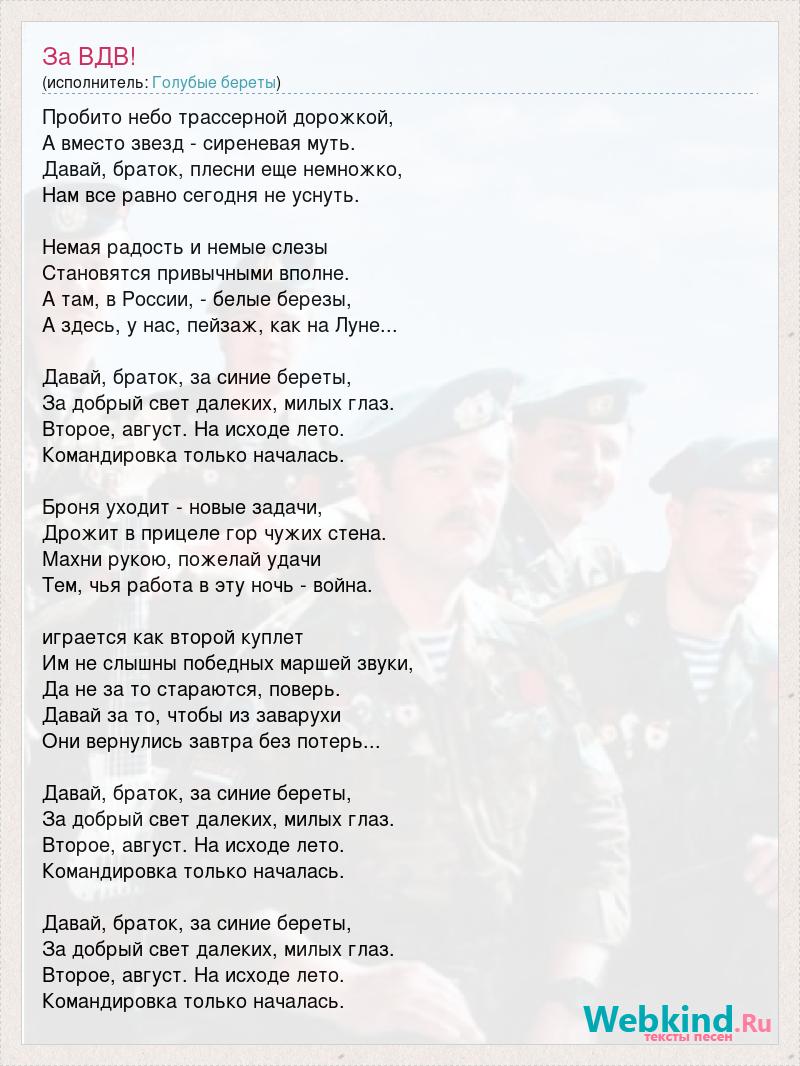 За ВДВ!
(исполнитель: Голубые береты)

Пробито небо трассерной дорожкой,
А вместо звезд - сиреневая муть.
Давай, браток, плесни еще немножко,
Нам все равно сегодня не уснуть.

Немая радость и немые слезы
Становятся привычными вполне.
А там, в России, - белые березы,
А здесь, у нас, пейзаж, как на Луне...

Давай, браток, за синие береты,
За добрый свет далеких, милых глаз.
Второе, август. На исходе лето.
Командировка только началась.

Броня уходит - новые задачи,
Дрожит в прицеле гор чужих стена.
Махни рукою, пожелай удачи
Тем, чья работа в эту ночь - война.

играется как второй куплет
Им не слышны победных маршей звуки,
Да не за то стараются, поверь.
Давай за то, чтобы из заварухи
Они вернулись завтра без потерь...

Давай, браток, за синие береты,
За добрый свет далеких, милых глаз.
Второе, август. На исходе лето.
Командировка только началась.

Давай, браток, за синие береты,
За добрый свет далеких, милых глаз.
Второе, август. На исходе лето.
Командировка только началась.

Webkind.Ru
тексты песен